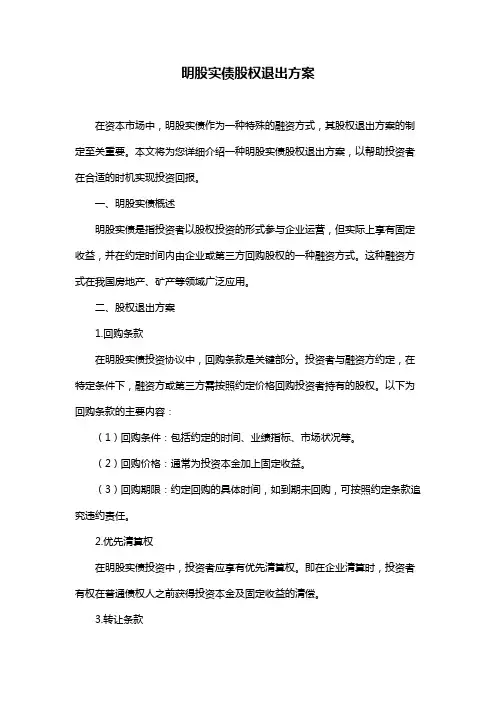 明股实债股权退出方案

在资本市场中，明股实债作为一种特殊的融资方式，其股权退出方案的制定至关重要。本文将为您详细介绍一种明股实债股权退出方案，以帮助投资者在合适的时机实现投资回报。

一、明股实债概述

明股实债是指投资者以股权投资的形式参与企业运营，但实际上享有固定收益，并在约定时间内由企业或第三方回购股权的一种融资方式。这种融资方式在我国房地产、矿产等领域广泛应用。

二、股权退出方案

1.回购条款

在明股实债投资协议中，回购条款是关键部分。投资者与融资方约定，在特定条件下，融资方或第三方需按照约定价格回购投资者持有的股权。以下为回购条款的主要内容：

（1）回购条件：包括约定的时间、业绩指标、市场状况等。

（2）回购价格：通常为投资本金加上固定收益。

（3）回购期限：约定回购的具体时间，如到期未回购，可按照约定条款追究违约责任。

2.优先清算权

在明股实债投资中，投资者应享有优先清算权。即在企业清算时，投资者有权在普通债权人之前获得投资本金及固定收益的清偿。

3.转让条款